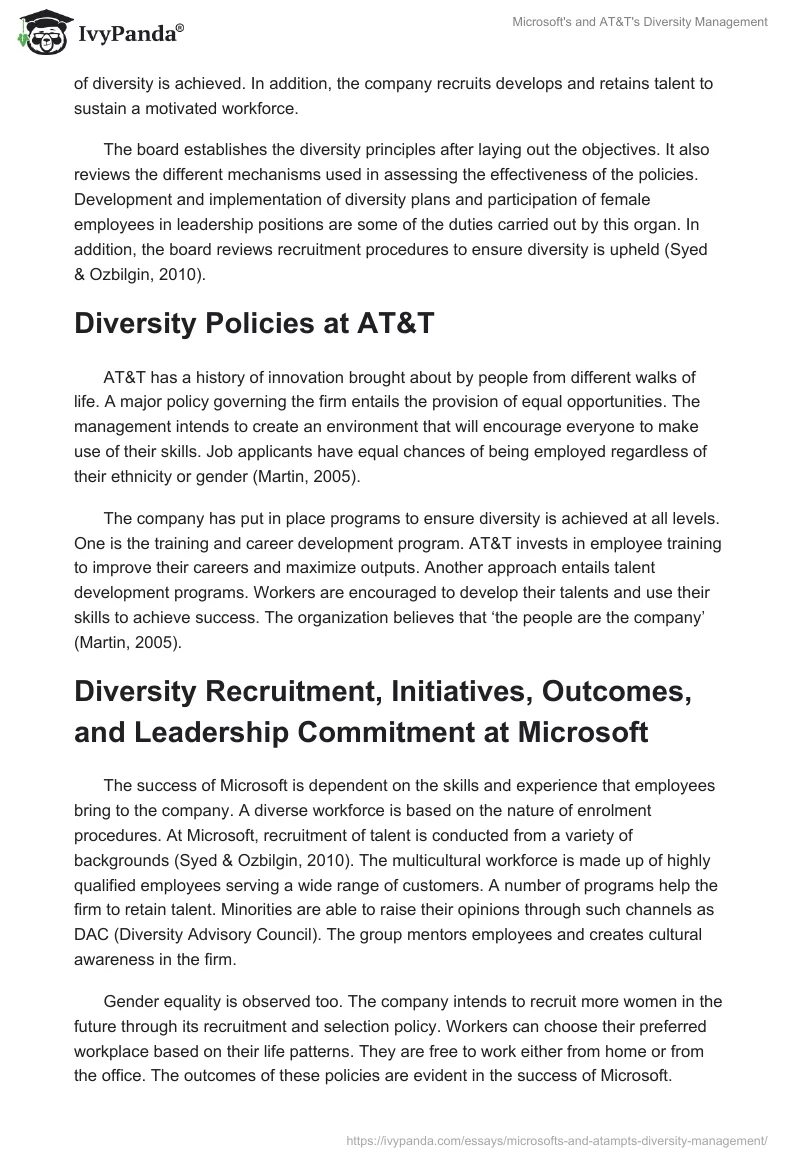 IvyPanda®

Microsoft's and AT&T's Diversity Management

of diversity is achieved. In addition, the company recruits develops and retains talent to sustain a motivated workforce.

The board establishes the diversity principles after laying out the objectives. It also reviews the different mechanisms used in assessing the effectiveness of the policies. Development and implementation of diversity plans and participation of female employees in leadership positions are some of the duties carried out by this organ. In addition, the board reviews recruitment procedures to ensure diversity is upheld (Syed & Ozbilgin, 2010).

Diversity Policies at AT&T

AT&T has a history of innovation brought about by people from different walks of life. A major policy governing the firm entails the provision of equal opportunities. The management intends to create an environment that will encourage everyone to make use of their skills. Job applicants have equal chances of being employed regardless of their ethnicity or gender (Martin, 2005).

The company has put in place programs to ensure diversity is achieved at all levels. One is the training and career development program. AT&T invests in employee training to improve their careers and maximize outputs. Another approach entails talent development programs. Workers are encouraged to develop their talents and use their skills to achieve success. The organization believes that ‘the people are the company’ (Martin, 2005).

Diversity Recruitment, Initiatives, Outcomes, and Leadership Commitment at Microsoft

The success of Microsoft is dependent on the skills and experience that employees bring to the company. A diverse workforce is based on the nature of enrolment procedures. At Microsoft, recruitment of talent is conducted from a variety of backgrounds (Syed & Ozbilgin, 2010). The multicultural workforce is made up of highly qualified employees serving a wide range of customers. A number of programs help the firm to retain talent. Minorities are able to raise their opinions through such channels as DAC (Diversity Advisory Council). The group mentors employees and creates cultural awareness in the firm.

Gender equality is observed too. The company intends to recruit more women in the future through its recruitment and selection policy. Workers can choose their preferred workplace based on their life patterns. They are free to work either from home or from the office. The outcomes of these policies are evident in the success of Microsoft.

https://ivypanda.com/essays/microsofts-and-atampts-diversity-management/